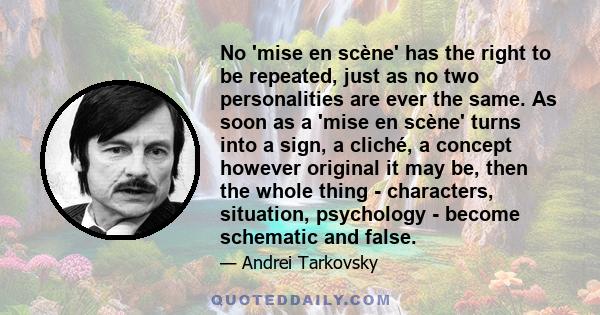 No 'mise en scène' has the right to be repeated, just as no two personalities are ever the same. As soon as a 'mise en scène' turns into a sign, a cliché, a concept however original it may be, then the whole thing - characters, situation, psychology - become schematic and false.

— Andrei Tarkovsky

QUOTEDDAILY.COM